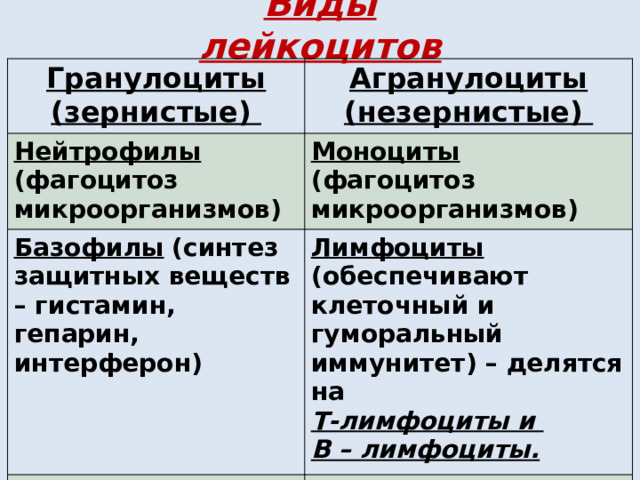 Виды лейкоцитов

| Гранулоциты (зернистые) | Агранулоциты (незернистые) |
|---|---|
| Нейтрофилы (фагоцитоз микроорганизмов) | Моноциты (фагоцитоз микроорганизмов) |
| Базофилы (синтез защитных веществ – гистамин, гепарин, интерферон) | Лимфоциты (обеспечивают клеточный и гуморальный иммунитет) – делятся на Т-лимфоциты и В – лимфоциты. |